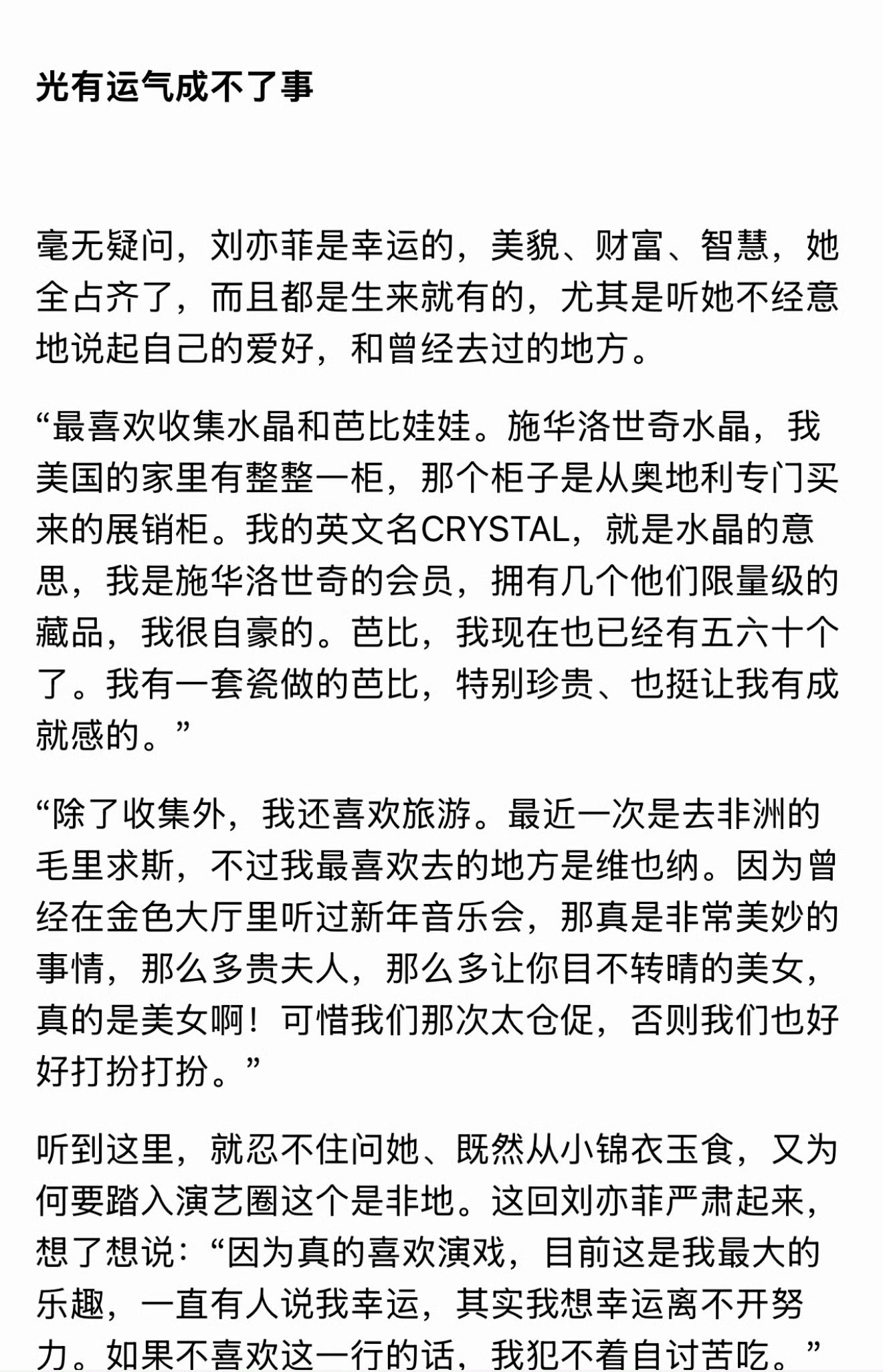 光有运气成不了事

毫无疑问，刘亦菲是幸运的，美貌、财富、智慧，她全占齐了，而且都是生来就有的，尤其是听她不经意地说起自己的爱好，和曾经去过的地方。

“最喜欢收集水晶和芭比娃娃。施华洛世奇水晶，我美国的家里有整整一柜，那个柜子是从奥地利专门买来的展销柜。我的英文名CRYSTAL，就是水晶的意思，我是施华洛世奇的会员，拥有几个他们限量级的藏品，我很自豪的。芭比，我现在也已经有五六十个了。我有一套瓷做的芭比，特别珍贵、也挺让我有成就感的。”

“除了收集外，我还喜欢旅游。最近一次是去非洲的毛里求斯，不过我最喜欢去的地方是维也纳。因为曾经在金色大厅里听过新年音乐会，那真是非常美妙的事情，那么多贵夫人，那么多让你目不转睛的美女，真的是美女啊！可惜我们那次太仓促，否则我们也好好打扮打扮。”

听到这里，就忍不住问她、既然从小锦衣玉食，又为何要踏入演艺圈这个是非地。这回刘亦菲严肃起来，想了想说：“因为真的喜欢演戏，目前这是我最大的乐趣，一直有人说我幸运，其实我想幸运离不开努力。如果不喜欢这一行的话，我犯不着自讨苦吃。”